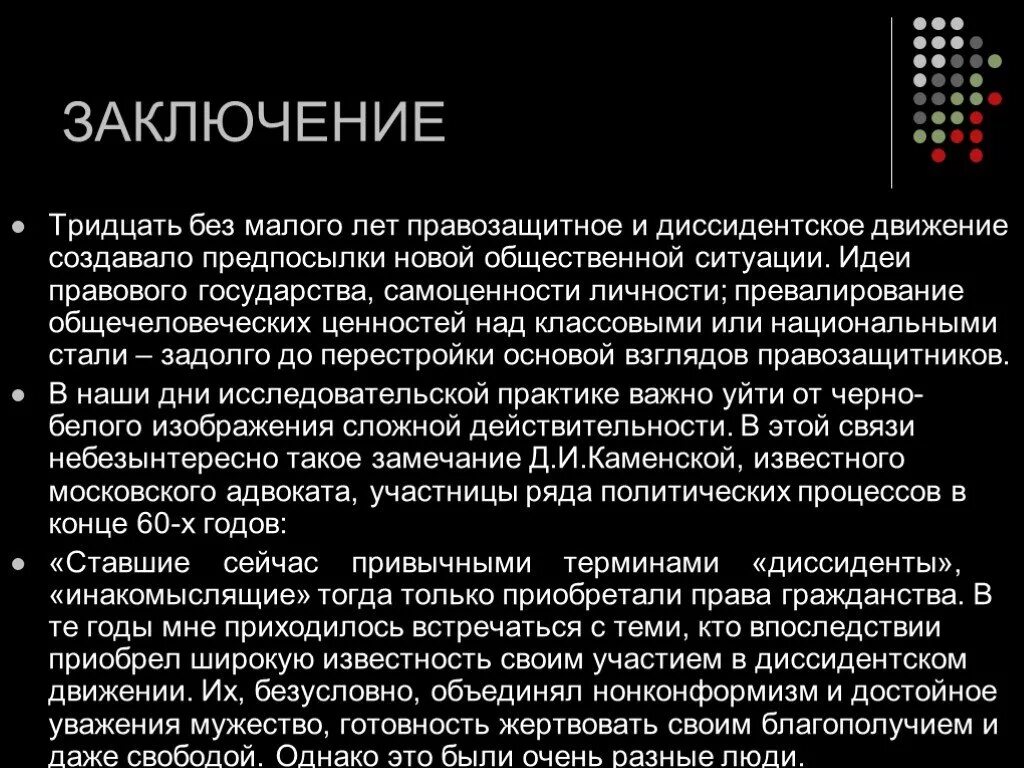 ЗАКЛЮЧЕНИЕ

Тридцать без малого лет правозащитное и диссидентское движение создавало предпосылки новой общественной ситуации. Идеи правового государства, самоценности личности; превалирование общечеловеческих ценностей над классовыми или национальными стали – задолго до перестройки основой взглядов правозащитников.

В наши дни исследовательской практике важно уйти от черно-белого изображения сложной действительности. В этой связи небезынтересно такое замечание Д.И.Каменской, известного московского адвоката, участницы ряда политических процессов в конце 60-х годов:

«Ставшие сейчас привычными терминами «диссиденты», «инакомыслящие» тогда только приобретали права гражданства. В те годы мне приходилось встречаться с теми, кто впоследствии приобрел широкую известность своим участием в диссидентском движении. Их, безусловно, объединял нонконформизм и достойное уважения мужество, готовность жертвовать своим благополучием и даже свободой. Однако это были очень разные люди.